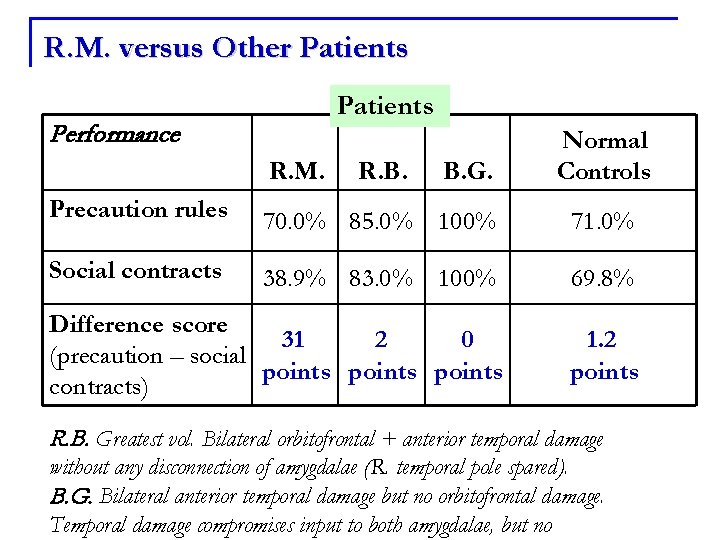 R.M. versus Other Patients

Patients

| Performance | R.M. | R.B. | B.G. | Normal Controls |
|---|---|---|---|---|
| Precaution rules | 70.0% | 85.0% | 100% | 71.0% |
| Social contracts | 38.9% | 83.0% | 100% | 69.8% |
| Difference score (precaution – social contracts) | 31 points | 2 points | 0 points | 1.2 points |

R.B. Greatest vol. Bilateral orbitofrontal + anterior temporal damage without any disconnection of amygdalae (R. temporal pole spared).
B.G. Bilateral anterior temporal damage but no orbitofrontal damage. Temporal damage compromises input to both amygdalae, but no